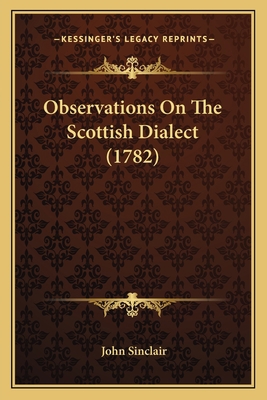 —KESSINGER'S LEGACY REPRINTS—

Observations On The Scottish Dialect (1782)

John Sinclair